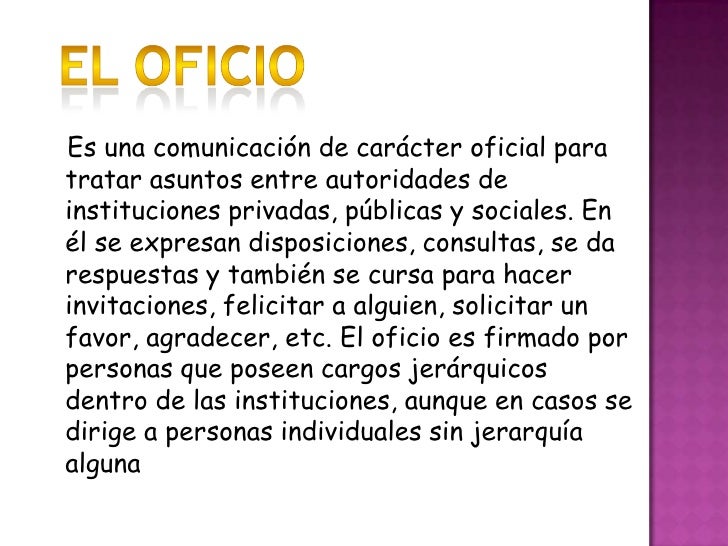 EL OFICIO

Es una comunicación de carácter oficial para tratar asuntos entre autoridades de instituciones privadas, públicas y sociales. En él se expresan disposiciones, consultas, se da respuestas y también se cursa para hacer invitaciones, felicitar a alguien, solicitar un favor, agradecer, etc. El oficio es firmado por personas que poseen cargos jerárquicos dentro de las instituciones, aunque en casos se dirige a personas individuales sin jerarquía alguna